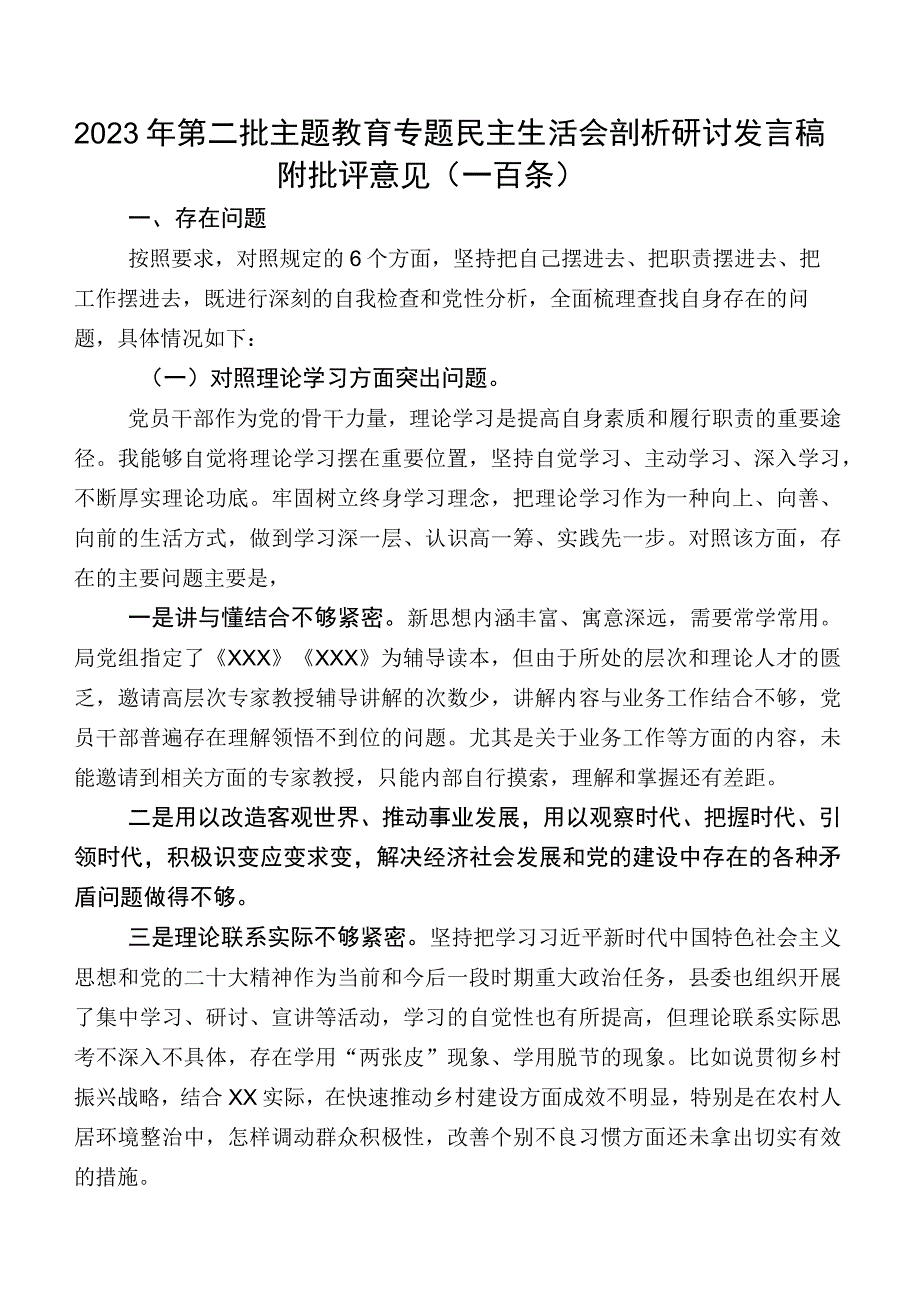 2023年第二批主题教育专题民主生活会剖析研讨发言稿附批评意见（一百条）

一、存在问题

按照要求，对照规定的6个方面，坚持把自己摆进去、把职责摆进去、把工作摆进去，既进行深刻的自我检查和党性分析，全面梳理查找自身存在的问题，具体情况如下：

（一）对照理论学习方面突出问题。

党员干部作为党的骨干力量，理论学习是提高自身素质和履行职责的重要途径。我能够自觉将理论学习摆在重要位置，坚持自觉学习、主动学习、深入学习，不断厚实理论功底。牢固树立终身学习理念，把理论学习作为一种向上、向善、向前的生活方式，做到学习深一层、认识高一筹、实践先一步。对照该方面，存在的主要问题主要是，

一是讲与懂结合不够紧密。新思想内涵丰富、寓意深远，需要常学常用。局党组指定了《XXX》《XXX》为辅导读本，但由于所处的层次和理论人才的匮乏，邀请高层次专家教授辅导讲解的次数少，讲解内容与业务工作结合不够，党员干部普遍存在理解领悟不到位的问题。尤其是关于业务工作等方面的内容，未能邀请到相关方面的专家教授，只能内部自行摸索，理解和掌握还有差距。

二是用以改造客观世界、推动事业发展，用以观察时代、把握时代、引领时代，积极识变应变求变，解决经济社会发展和党的建设中存在的各种矛盾问题做得不够。

三是理论联系实际不够紧密。坚持把学习习近平新时代中国特色社会主义思想和党的二十大精神作为当前和今后一段时期重大政治任务，县委也组织开展了集中学习、研讨、宣讲等活动，学习的自觉性也有所提高，但理论联系实际思考不深入不具体，存在学用“两张皮”现象、学用脱节的现象。比如说贯彻乡村振兴战略，结合XX实际，在快速推动乡村建设方面成效不明显，特别是在农村人居环境整治中，怎样调动群众积极性，改善个别不良习惯方面还未拿出切实有效的措施。